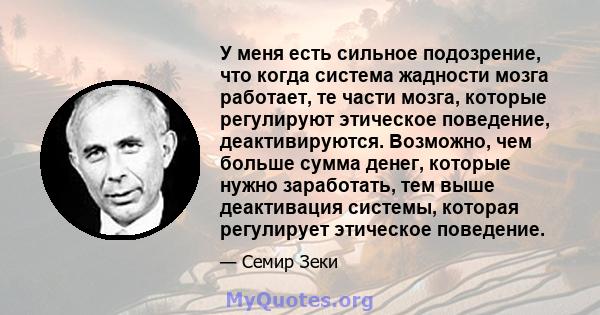 У меня есть сильное подозрение, что когда система жадности мозга работает, те части мозга, которые регулируют этическое поведение, деактивируются. Возможно, чем больше сумма денег, которые нужно заработать, тем выше деактивация системы, которая регулирует этическое поведение.

— Семир Зеки

MyQuotes.org